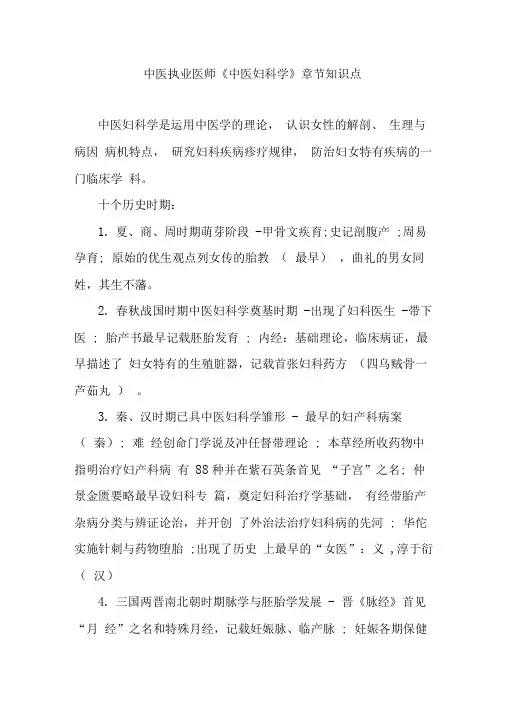 中医执业医师《中医妇科学》章节知识点

中医妇科学是运用中医学的理论， 认识女性的解剖、 生理与病因 病机特点， 研究妇科疾病疹疗规律， 防治妇女特有疾病的一门临床学 科。

十个历史时期：

1. 夏、商、周时期萌芽阶段 -甲骨文疾育;史记剖腹产 ;周易孕育; 原始的优生观点列女传的胎教 （ 最早） ，曲礼的男女同姓，其生不藩。

2. 春秋战国时期中医妇科学奠基时期 -出现了妇科医生 -带下医 ； 胎产书最早记载胚胎发育 ； 内经：基础理论，临床病证，最早描述了 妇女特有的生殖脏器，记载首张妇科药方 （四乌贼骨一芦茹丸 ） 。

3. 秦、汉时期已具中医妇科学雏形 - 最早的妇产科病案 （ 秦）； 难 经创命门学说及冲任督带理论 ； 本草经所收药物中指明治疗妇产科病 有 88 种并在紫石英条首见 “子宫”之名； 仲景金匮要略最早设妇科专 篇，奠定妇科治疗学基础， 有经带胎产杂病分类与辨证论治，并开创 了外治法治疗妇科病的先河 ； 华佗实施针刺与药物堕胎 ;出现了历史 上最早的“女医”：义 ,淳于衍 （ 汉）

4. 三国两晋南北朝时期脉学与胚胎学发展 - 晋《脉经》首见 “月 经”之名和特殊月经，记载妊娠脉、临产脉 ； 妊娠各期保健